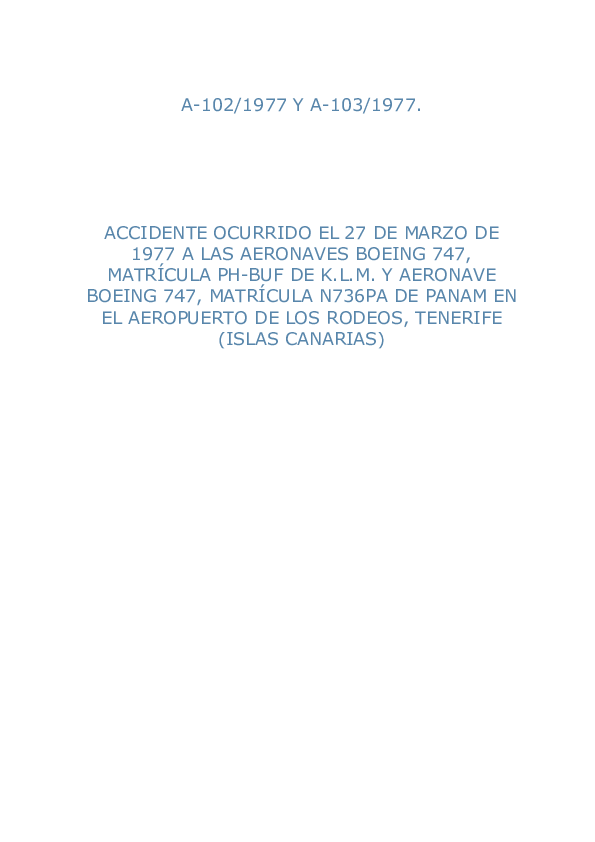 A-102/1977 Y A-103/1977.

ACCIDENTE OCURRIDO EL 27 DE MARZO DE 1977 A LAS AERONAVES BOEING 747, MATRÍCULA PH-BUF DE K.L.M. Y AERONAVE BOEING 747, MATRÍCULA N736PA DE PANAM EN EL AEROPUERTO DE LOS RODEOS, TENERIFE (ISLAS CANARIAS)